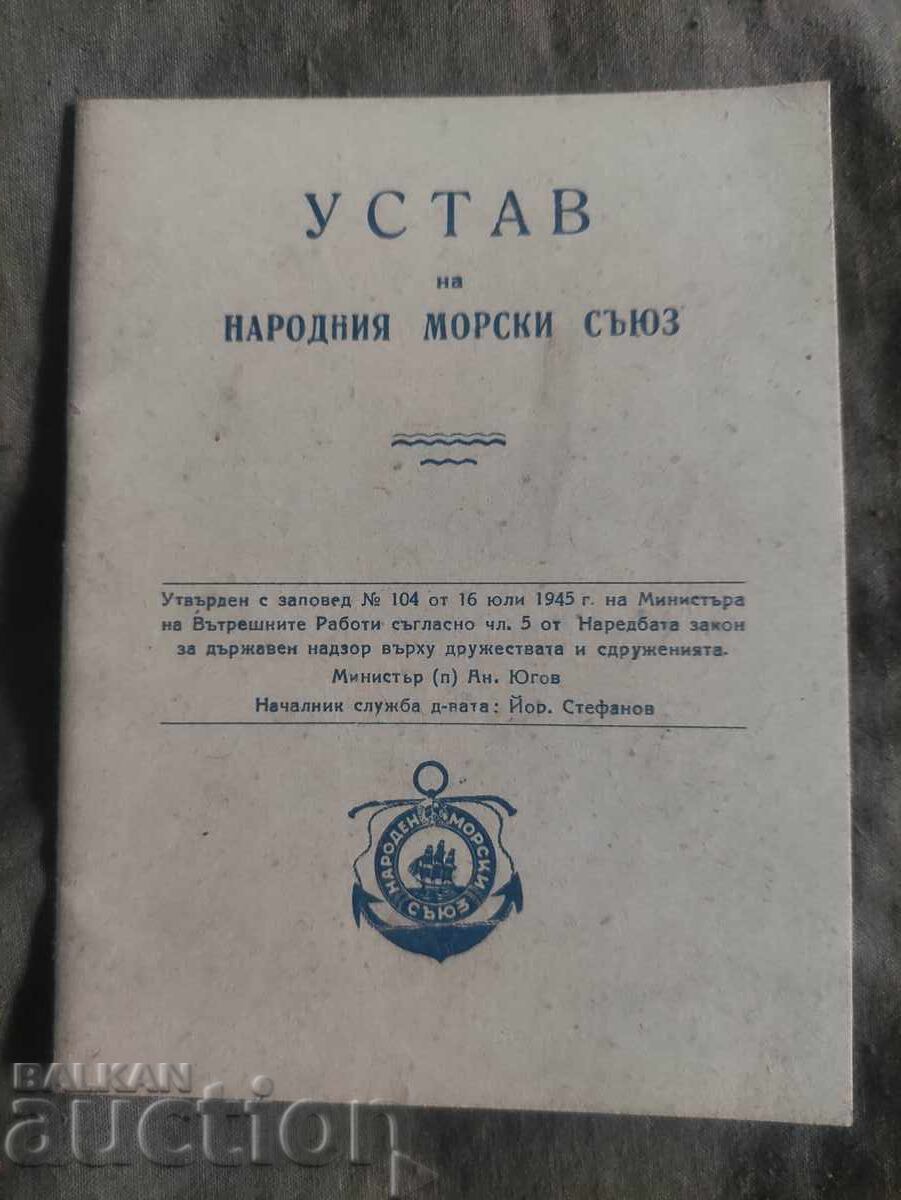 УСТАВ
на
НАРОДНИЯ МОРСКИ СЪЮЗ

Утвърден с заповед № 104 от 16 юли 1945 г. на Министъра на Вътрешните Работи съгласно чл. 5 от Наредбата закон за държавен надзор върху дружествата и сдруженията.
Министър (п) Ан. Югов
Началник служба д-вата: Йор. Стефанов

НАРОДЕН МОРСКИ СЪЮЗ

BALKAN auction